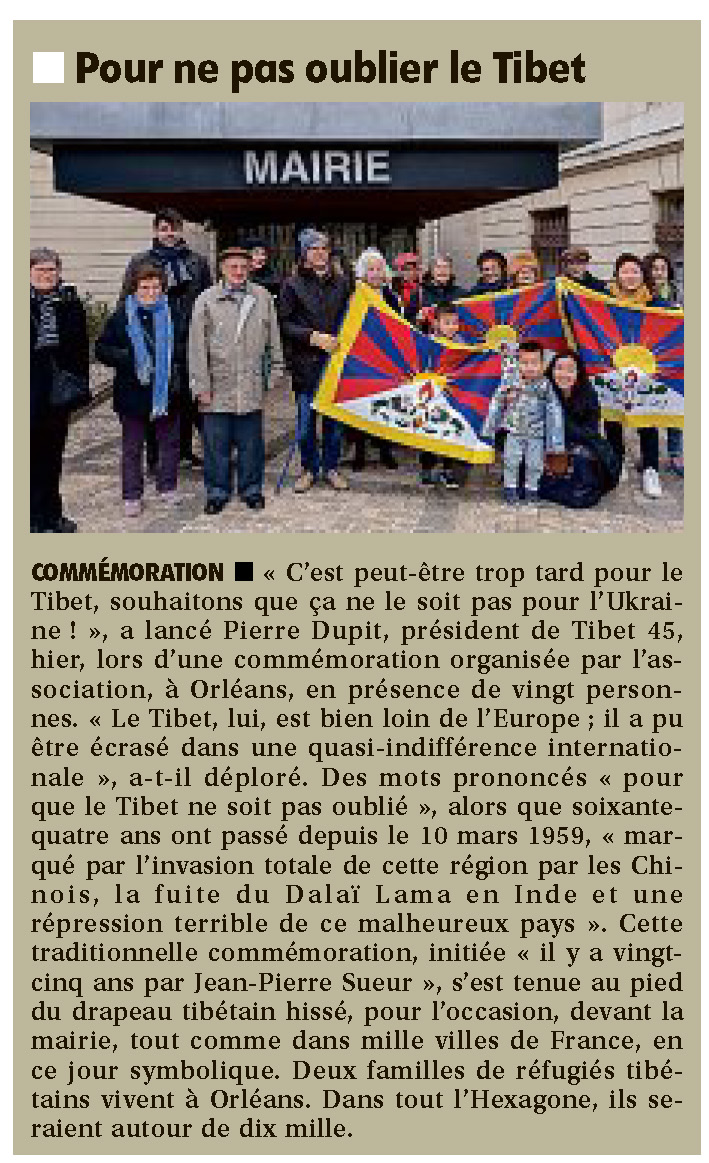 ■ Pour ne pas oublier le Tibet

MAIRIE

COMMÉMORATION ■ « C'est peut-être trop tard pour le Tibet, souhaitons que ça ne le soit pas pour l'Ukraine ! », a lancé Pierre Dupit, président de Tibet 45, hier, lors d'une commémoration organisée par l'association, à Orléans, en présence de vingt personnes. « Le Tibet, lui, est bien loin de l'Europe ; il a pu être écrasé dans une quasi-indifférence internationale », a-t-il déploré. Des mots prononcés « pour que le Tibet ne soit pas oublié », alors que soixante-quatre ans ont passé depuis le 10 mars 1959, « marqué par l'invasion totale de cette région par les Chinois, la fuite du Dalaï Lama en Inde et une répression terrible de ce malheureux pays ». Cette traditionnelle commémoration, initiée « il y a vingt-cinq ans par Jean-Pierre Sueur », s'est tenue au pied du drapeau tibétain hissé, pour l'occasion, devant la mairie, tout comme dans mille villes de France, en ce jour symbolique. Deux familles de réfugiés tibétains vivent à Orléans. Dans tout l'Hexagone, ils seraient autour de dix mille.